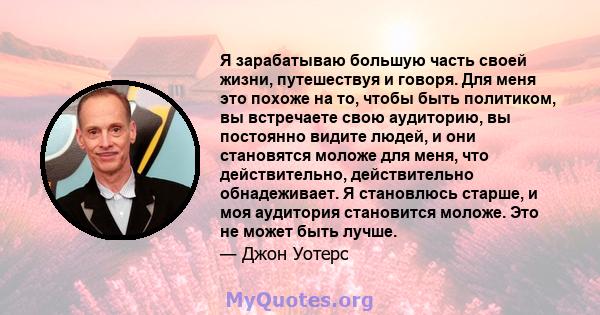 Я зарабатываю большую часть своей жизни, путешествуя и говоря. Для меня это похоже на то, чтобы быть политиком, вы встречаете свою аудиторию, вы постоянно видите людей, и они становятся моложе для меня, что действительно, действительно обнадеживает. Я становлюсь старше, и моя аудитория становится моложе. Это не может быть лучше.
— Джон Уотерс

MyQuotes.org